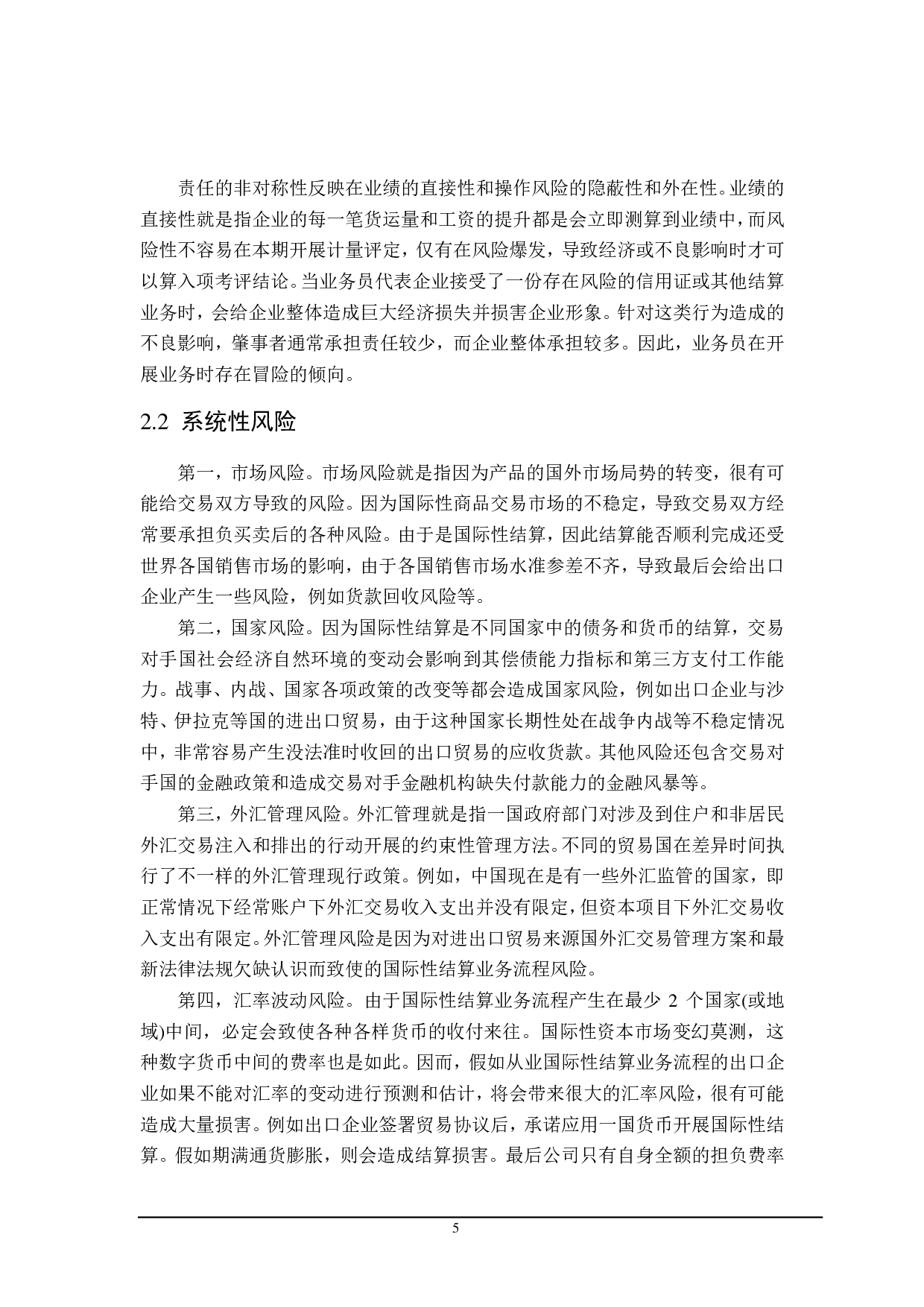 责任的非对称性反映在业绩的直接性和操作风险的隐蔽性和外在性。业绩的直接性就是指企业的每一笔货运量和工资的提升都是会立即测算到业绩中，而风险性不容易在本期开展计量评定，仅有在风险爆发，导致经济或不良影响时才可以算入项考评结论。当业务员代表企业接受了一份存在风险的信用证或其他结算业务时，会给企业整体造成巨大经济损失并损害企业形象。针对这类行为造成的不良影响，肇事者通常承担责任较少，而企业整体承担较多。因此，业务员在开展业务时存在冒险的倾向。

2.2 系统性风险

第一，市场风险。市场风险就是指因为产品的国外市场局势的转变，很有可能给交易双方导致的风险。因为国际性商品交易市场的不稳定，导致交易双方经常要承担负买卖后的各种风险。由于是国际性结算，因此结算能否顺利完成还受世界各国销售市场的影响，由于各国销售市场水准参差不齐，导致最后会给出口企业产生一些风险，例如货款回收风险等。

第二，国家风险。因为国际性结算是不同国家中的债务和货币的结算，交易对手国社会经济自然环境的变动会影响到其偿债能力指标和第三方支付工作能力。战事、内战、国家各项政策的改变等都会造成国家风险，例如出口企业与沙特、伊拉克等国的进出口贸易，由于这种国家长期性处在战争内战等不稳定情况中，非常容易产生没法准时收回的出口贸易的应收货款。其他风险还包含交易对手国的金融政策和造成交易对手金融机构缺失付款能力的金融风暴等。

第三，外汇管理风险。外汇管理就是指一国政府部门对涉及到住户和非居民外汇交易注入和排出的行动开展的约束性管理方法。不同的贸易国在差异时间执行了不一样的外汇管理现行政策。例如，中国现在是有一些外汇监管的国家，即正常情况下经常账户下外汇交易收入支出并没有限定，但资本项目下外汇交易收入支出有限定。外汇管理风险是因为对进出口贸易来源国外汇交易管理方案和最新法律法规欠缺认识而致使的国际性结算业务流程风险。

第四，汇率波动风险。由于国际性结算业务流程产生在最少 2 个国家(或地域)中间，必定会致使各种各样货币的收付来往。国际性资本市场变幻莫测，这种数字货币中间的费率也是如此。因而，假如从业国际性结算业务流程的出口企业如果不能对汇率的变动进行预测和估计，将会带来很大的汇率风险，很有可能造成大量损害。例如出口企业签署贸易协议后，承诺应用一国货币开展国际性结算。假如期满通货膨胀，则会造成结算损害。最后公司只有自身全额的担负费率

5